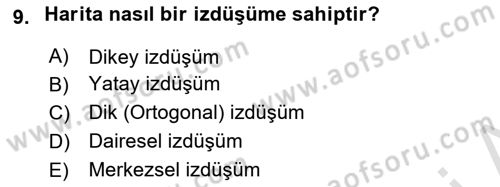 9. Harita nasıl bir izdüşüme sahiptir?

A) Dikey izdüşüm
B) Yatay izdüşüm
C) Dik (Ortogonal) izdüşüm
D) Dairesel izdüşüm
E) Merkezsel izdüşüm

www.aofsoru.com
www.aofsoru.com
www.aofsoru.com